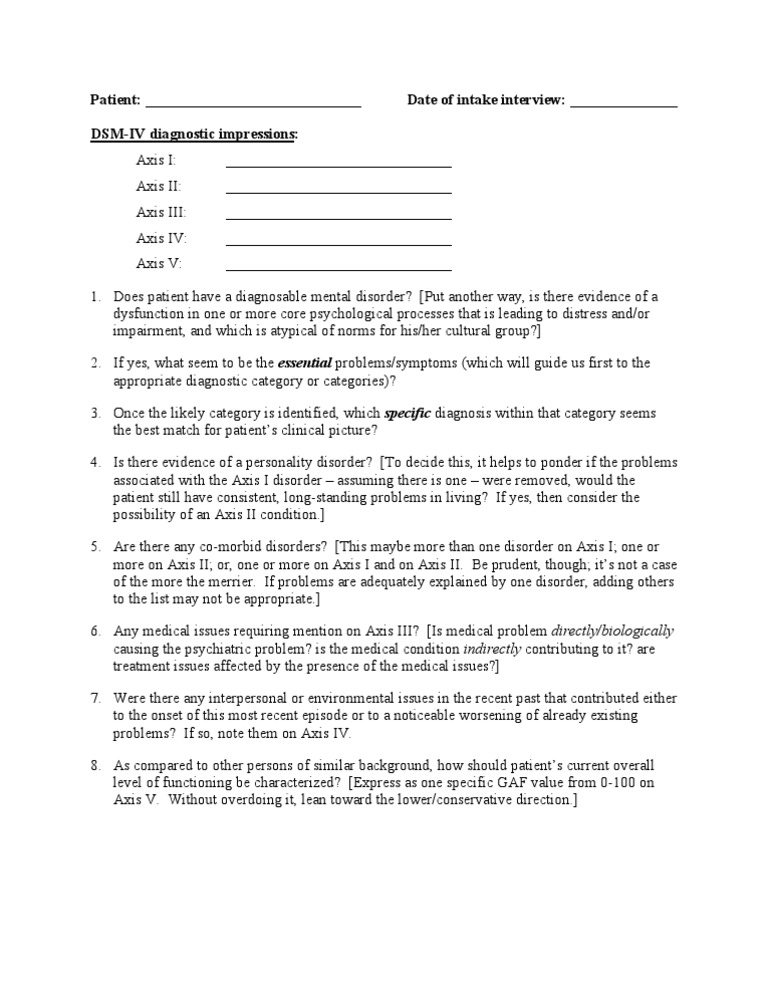 Patient: ______________________________ Date of intake interview: _______________

DSM-IV diagnostic impressions:

Axis I: ______________________________

Axis II: ______________________________

Axis III: ______________________________

Axis IV: ______________________________

Axis V: ______________________________

1. Does patient have a diagnosable mental disorder? [Put another way, is there evidence of a dysfunction in one or more core psychological processes that is leading to distress and/or impairment, and which is atypical of norms for his/her cultural group?]

2. If yes, what seem to be the essential problems/symptoms (which will guide us first to the appropriate diagnostic category or categories)?

3. Once the likely category is identified, which specific diagnosis within that category seems the best match for patient's clinical picture?

4. Is there evidence of a personality disorder? [To decide this, it helps to ponder if the problems associated with the Axis I disorder – assuming there is one – were removed, would the patient still have consistent, long-standing problems in living? If yes, then consider the possibility of an Axis II condition.]

5. Are there any co-morbid disorders? [This maybe more than one disorder on Axis I; one or more on Axis II; or, one or more on Axis I and on Axis II. Be prudent, though; it's not a case of the more the merrier. If problems are adequately explained by one disorder, adding others to the list may not be appropriate.]

6. Any medical issues requiring mention on Axis III? [Is medical problem directly/biologically causing the psychiatric problem? is the medical condition indirectly contributing to it? are treatment issues affected by the presence of the medical issues?]

7. Were there any interpersonal or environmental issues in the recent past that contributed either to the onset of this most recent episode or to a noticeable worsening of already existing problems? If so, note them on Axis IV.

8. As compared to other persons of similar background, how should patient's current overall level of functioning be characterized? [Express as one specific GAF value from 0-100 on Axis V. Without overdoing it, lean toward the lower/conservative direction.]